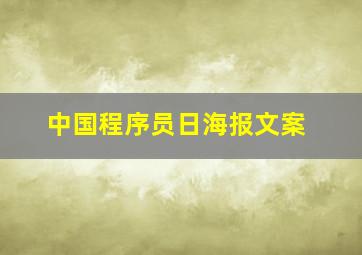 中国程序员日海报文案